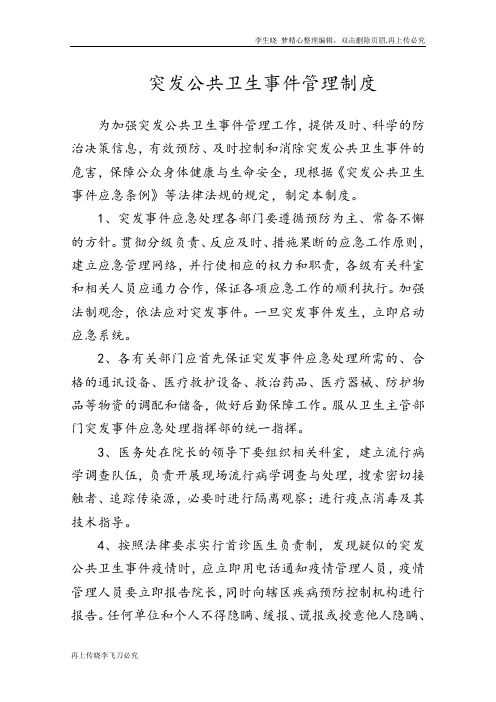 李生晓 梦精心整理编辑，双击删除页眉,再上传必究

突发公共卫生事件管理制度

为加强突发公共卫生事件管理工作，提供及时、科学的防治决策信息，有效预防、及时控制和消除突发公共卫生事件的危害，保障公众身体健康与生命安全，现根据《突发公共卫生事件应急条例》等法律法规的规定，制定本制度。

1、突发事件应急处理各部门要遵循预防为主、常备不懈的方针。贯彻分级负责、反应及时、措施果断的应急工作原则，建立应急管理网络，并行使相应的权力和职责，各级有关科室和相关人员应通力合作，保证各项应急工作的顺利执行。加强法制观念，依法应对突发事件。一旦突发事件发生，立即启动应急系统。

2、各有关部门应首先保证突发事件应急处理所需的、合格的通讯设备、医疗救护设备、救治药品、医疗器械、防护物品等物资的调配和储备，做好后勤保障工作。服从卫生主管部门突发事件应急处理指挥部的统一指挥。

3、医务处在院长的领导下要组织相关科室，建立流行病学调查队伍，负责开展现场流行病学调查与处理，搜索密切接触者、追踪传染源，必要时进行隔离观察；进行疫点消毒及其技术指导。

4、按照法律要求实行首诊医生负责制，发现疑似的突发公共卫生事件疫情时，应立即用电话通知疫情管理人员，疫情管理人员要立即报告院长，同时向辖区疾病预防控制机构进行报告。任何单位和个人不得隐瞒、缓报、谎报或授意他人隐瞒、

再上传晓李飞刀必究